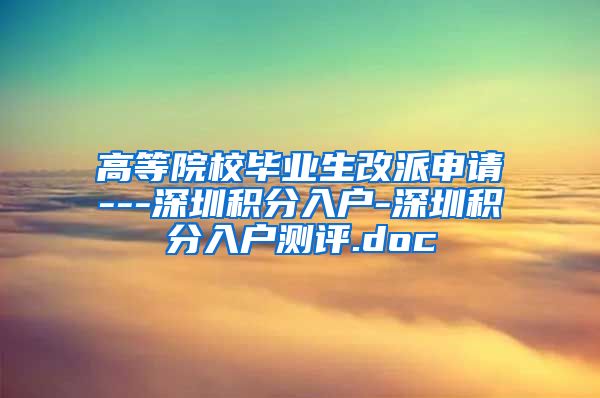 高等院校毕业生改派申请---深圳积分入户-深圳积分入户测评.doc